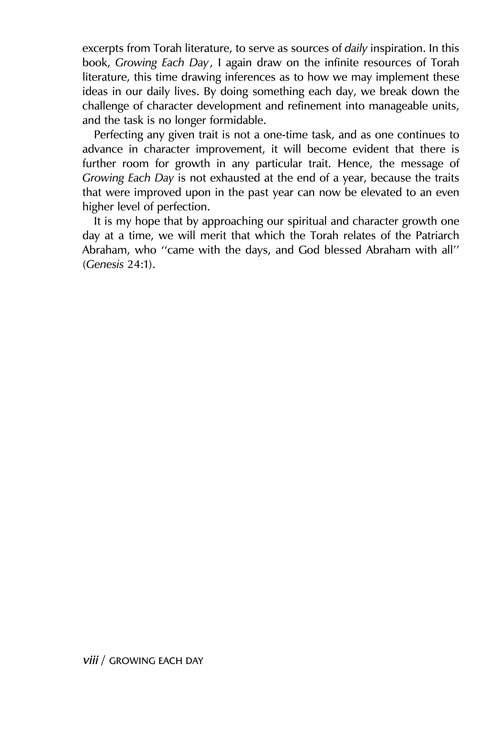 excerpts from Torah literature, to serve as sources of daily inspiration. In this book, Growing Each Day, I again draw on the infinite resources of Torah literature, this time drawing inferences as to how we may implement these ideas in our daily lives. By doing something each day, we break down the challenge of character development and refinement into manageable units, and the task is no longer formidable.

Perfecting any given trait is not a one-time task, and as one continues to advance in character improvement, it will become evident that there is further room for growth in any particular trait. Hence, the message of Growing Each Day is not exhausted at the end of a year, because the traits that were improved upon in the past year can now be elevated to an even higher level of perfection.

It is my hope that by approaching our spiritual and character growth one day at a time, we will merit that which the Torah relates of the Patriarch Abraham, who "came with the days, and God blessed Abraham with all" (Genesis 24:1).

viii / GROWING EACH DAY